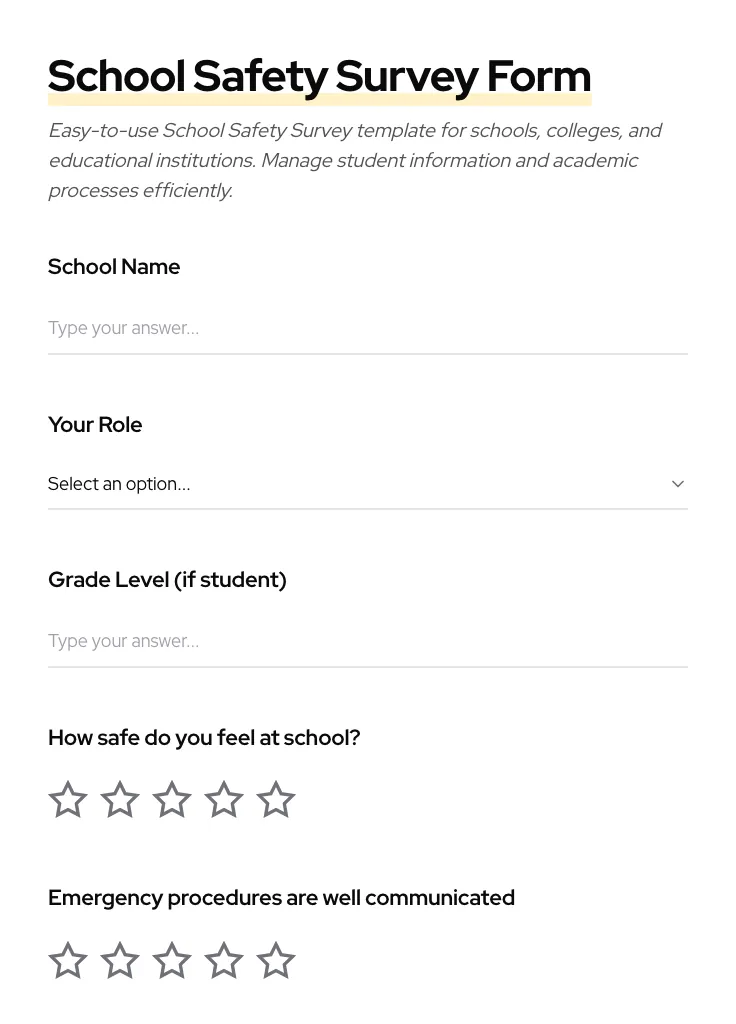 School Safety Survey Form

Easy-to-use School Safety Survey template for schools, colleges, and educational institutions. Manage student information and academic processes efficiently.

School Name

Type your answer...

Your Role

Select an option...

Grade Level (if student)

Type your answer...

How safe do you feel at school?

Emergency procedures are well communicated